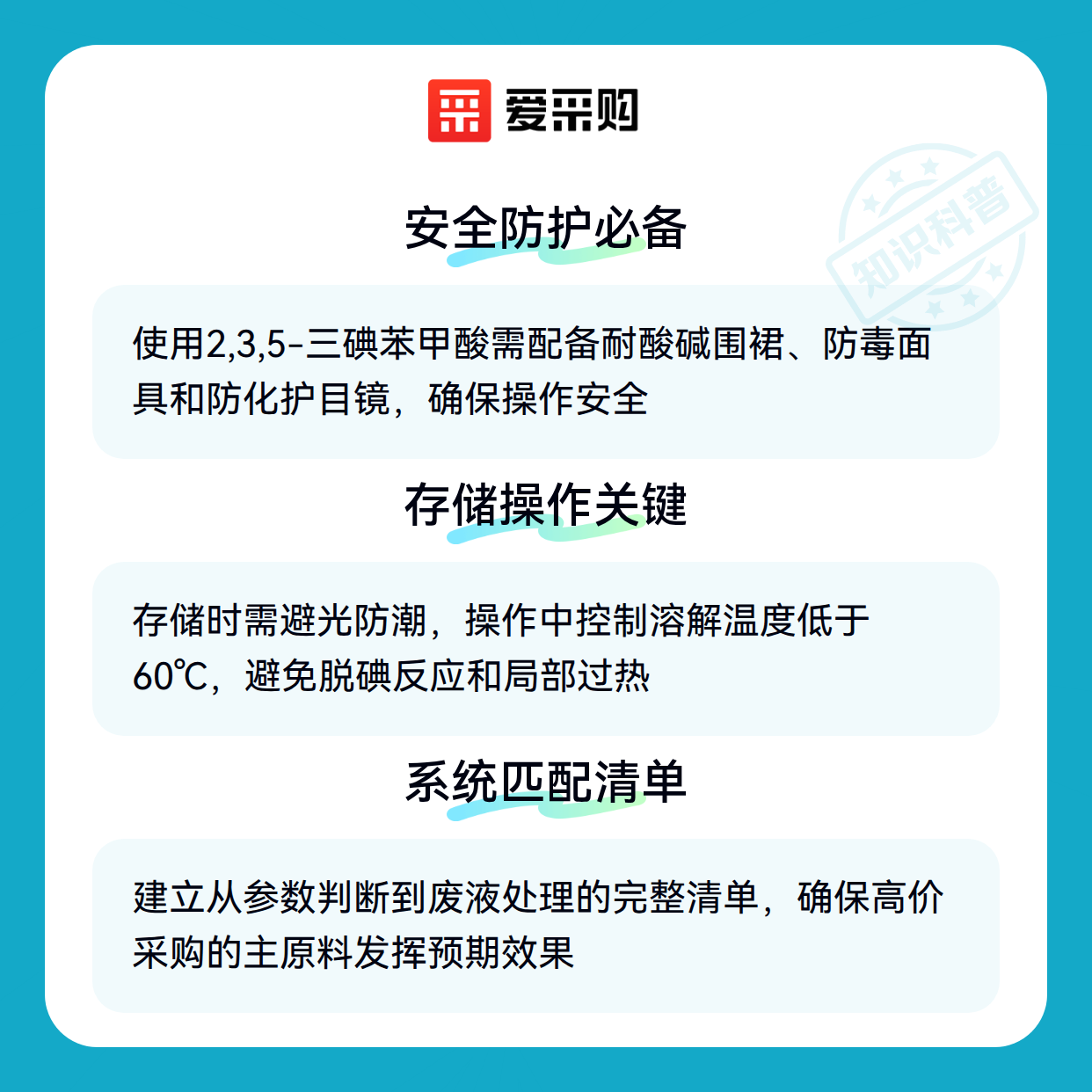 爱采购

安全防护必备

使用2,3,5-三碘苯甲酸需配备耐酸碱围裙、防毒面具和防化护目镜，确保操作安全

存储操作关键

存储时需避光防潮，操作中控制溶解温度低于60℃，避免脱碘反应和局部过热

系统匹配清单

建立从参数判断到废液处理的完整清单，确保高价采购的主原料发挥预期效果

知识科普